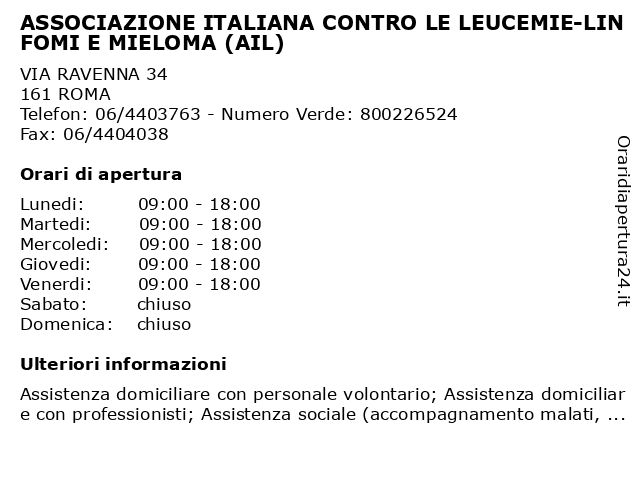 ASSOCIAZIONE ITALIANA CONTRO LE LEUCEMIE-LINFOMI E MIELOMA (AIL)

VIA RAVENNA 34
161 ROMA
Telefon: 06/4403763 - Numero Verde: 800226524
Fax: 06/4404038

Orari di apertura

| | |
|---|---|
| Lunedi: | 09:00 - 18:00 |
| Martedi: | 09:00 - 18:00 |
| Mercoledi: | 09:00 - 18:00 |
| Giovedi: | 09:00 - 18:00 |
| Venerdi: | 09:00 - 18:00 |
| Sabato: | chiuso |
| Domenica: | chiuso |

Ulteriori informazioni

Assistenza domiciliare con personale volontario; Assistenza domiciliare con professionisti; Assistenza sociale (accompagnamento malati, ...

Oraridiapertura24.it